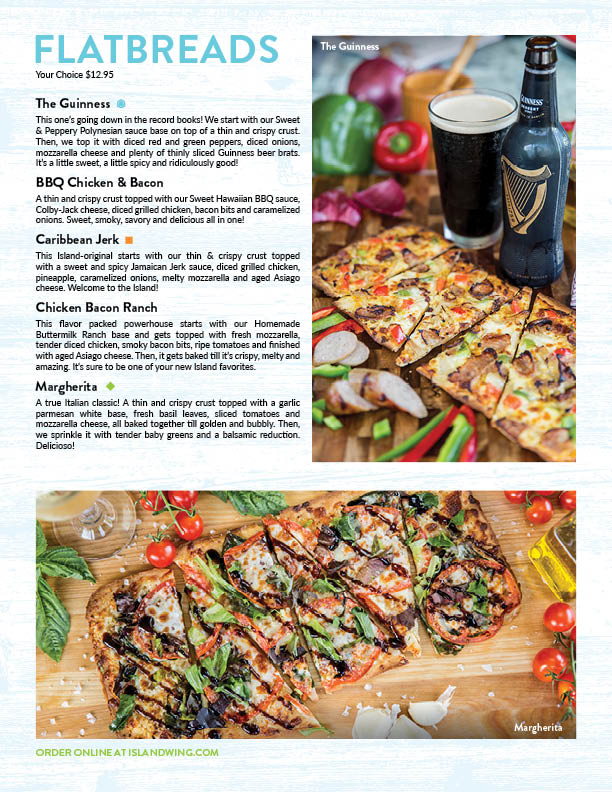 FLATBREADS
Your Choice $12.95

The Guinness
This one's going down in the record books! We start with our Sweet & Peppery Polynesian sauce base on top of a thin and crispy crust. Then, we top it with diced red and green peppers, diced onions, mozzarella cheese and plenty of thinly sliced Guinness beer brats. It's a little sweet, a little spicy and ridiculously good!

BBQ Chicken & Bacon
A thin and crispy crust topped with our Sweet Hawaiian BBQ sauce, Colby-Jack cheese, diced grilled chicken, bacon bits and caramelized onions. Sweet, smoky, savory and delicious all in one!

Caribbean Jerk
This Island-original starts with our thin & crispy crust topped with a sweet and spicy Jamaican Jerk sauce, diced grilled chicken, pineapple, caramelized onions, melty mozzarella and aged Asiago cheese. Welcome to the Island!

Chicken Bacon Ranch
This flavor packed powerhouse starts with our Homemade Buttermilk Ranch base and gets topped with fresh mozzarella, tender diced chicken, smoky bacon bits, ripe tomatoes and finished with aged Asiago cheese. Then, it gets baked till it's crispy, melty and amazing. It's sure to be one of your new Island favorites.

Margherita
A true Italian classic! A thin and crispy crust topped with a garlic parmesan white base, fresh basil leaves, sliced tomatoes and mozzarella cheese, all baked together till golden and bubbly. Then, we sprinkle it with tender baby greens and a balsamic reduction. Delicioso!

The Guinness

GUINNESS

Margherita

ORDER ONLINE AT ISLANDWING.COM